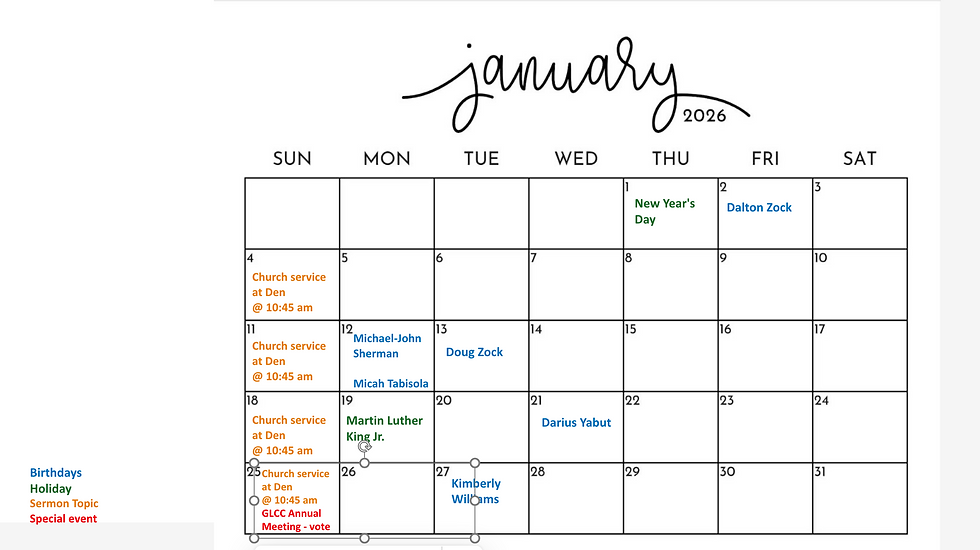 january
2026

| SUN | MON | TUE | WED | THU | FRI | SAT |
|---|---|---|---|---|---|---|
| | | | | 1 New Year's Day | 2 Dalton Zock | 3 |
| 4 Church service at Den @ 10:45 am | 5 | 6 | 7 | 8 | 9 | 10 |
| 11 Church service at Den @ 10:45 am | 12 Michael-John Sherman Micah Tabisola | 13 Doug Zock | 14 | 15 | 16 | 17 |
| 18 Church service at Den @ 10:45 am | 19 Martin Luther King Jr. | 20 | 21 Darius Yabut | 22 | 23 | 24 |
| 25 Church service at Den @ 10:45 am GLCC Annual Meeting - vote | 26 | 27 Kimberly Williams | 28 | 29 | 30 | 31 |

Birthdays
Holiday
Sermon Topic
Special event